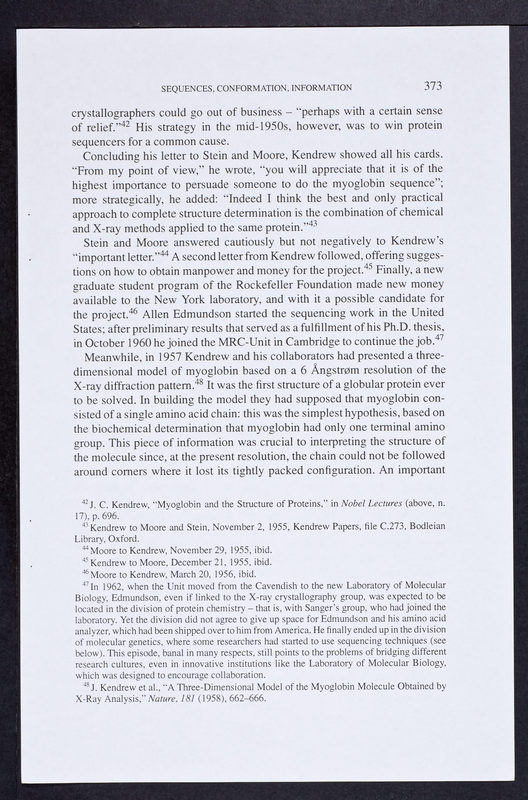 SEQUENCES, CONFORMATION, INFORMATION 373

crystallographers could go out of business – "perhaps with a certain sense of relief."$^{42}$ His strategy in the mid-1950s, however, was to win protein sequencers for a common cause.

Concluding his letter to Stein and Moore, Kendrew showed all his cards. "From my point of view," he wrote, "you will appreciate that it is of the highest importance to persuade someone to do the myoglobin sequence"; more strategically, he added: "Indeed I think the best and only practical approach to complete structure determination is the combination of chemical and X-ray methods applied to the same protein."$^{43}$

Stein and Moore answered cautiously but not negatively to Kendrew's "important letter."$^{44}$ A second letter from Kendrew followed, offering suggestions on how to obtain manpower and money for the project.$^{45}$ Finally, a new graduate student program of the Rockefeller Foundation made new money available to the New York laboratory, and with it a possible candidate for the project.$^{46}$ Allen Edmundson started the sequencing work in the United States; after preliminary results that served as a fulfillment of his Ph.D. thesis, in October 1960 he joined the MRC-Unit in Cambridge to continue the job.$^{47}$

Meanwhile, in 1957 Kendrew and his collaborators had presented a three-dimensional model of myoglobin based on a 6 Ångstrøm resolution of the X-ray diffraction pattern.$^{48}$ It was the first structure of a globular protein ever to be solved. In building the model they had supposed that myoglobin consisted of a single amino acid chain: this was the simplest hypothesis, based on the biochemical determination that myoglobin had only one terminal amino group. This piece of information was crucial to interpreting the structure of the molecule since, at the present resolution, the chain could not be followed around corners where it lost its tightly packed configuration. An important

$^{42}$ J. C. Kendrew, "Myoglobin and the Structure of Proteins," in Nobel Lectures (above, n. 17), p. 696.
$^{43}$ Kendrew to Moore and Stein, November 2, 1955, Kendrew Papers, file C.273, Bodleian Library, Oxford.
$^{44}$ Moore to Kendrew, November 29, 1955, ibid.
$^{45}$ Kendrew to Moore, December 21, 1955, ibid.
$^{46}$ Moore to Kendrew, March 20, 1956, ibid.
$^{47}$ In 1962, when the Unit moved from the Cavendish to the new Laboratory of Molecular Biology, Edmundson, even if linked to the X-ray crystallography group, was expected to be located in the division of protein chemistry – that is, with Sanger's group, who had joined the laboratory. Yet the division did not agree to give up space for Edmundson and his amino acid analyzer, which had been shipped over to him from America. He finally ended up in the division of molecular genetics, where some researchers had started to use sequencing techniques (see below). This episode, banal in many respects, still points to the problems of bridging different research cultures, even in innovative institutions like the Laboratory of Molecular Biology, which was designed to encourage collaboration.
$^{48}$ J. Kendrew et al., "A Three-Dimensional Model of the Myoglobin Molecule Obtained by X-Ray Analysis," Nature, 181 (1958), 662–666.